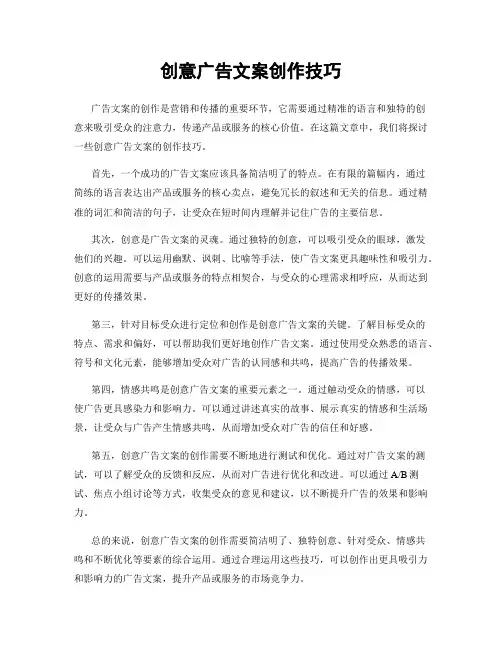 创意广告文案创作技巧

广告文案的创作是营销和传播的重要环节，它需要通过精准的语言和独特的创意来吸引受众的注意力，传递产品或服务的核心价值。在这篇文章中，我们将探讨一些创意广告文案的创作技巧。

首先，一个成功的广告文案应该具备简洁明了的特点。在有限的篇幅内，通过简练的语言表达出产品或服务的核心卖点，避免冗长的叙述和无关的信息。通过精准的词汇和简洁的句子，让受众在短时间内理解并记住广告的主要信息。

其次，创意是广告文案的灵魂。通过独特的创意，可以吸引受众的眼球，激发他们的兴趣。可以运用幽默、讽刺、比喻等手法，使广告文案更具趣味性和吸引力。创意的运用需要与产品或服务的特点相契合，与受众的心理需求相呼应，从而达到更好的传播效果。

第三，针对目标受众进行定位和创作是创意广告文案的关键。了解目标受众的特点、需求和偏好，可以帮助我们更好地创作广告文案。通过使用受众熟悉的语言、符号和文化元素，能够增加受众对广告的认同感和共鸣，提高广告的传播效果。

第四，情感共鸣是创意广告文案的重要元素之一。通过触动受众的情感，可以使广告更具感染力和影响力。可以通过讲述真实的故事、展示真实的情感和生活场景，让受众与广告产生情感共鸣，从而增加受众对广告的信任和好感。

第五，创意广告文案的创作需要不断地进行测试和优化。通过对广告文案的测试，可以了解受众的反馈和反应，从而对广告进行优化和改进。可以通过 A/B 测试、焦点小组讨论等方式，收集受众的意见和建议，以不断提升广告的效果和影响力。

总的来说，创意广告文案的创作需要简洁明了、独特创意、针对受众、情感共鸣和不断优化等要素的综合运用。通过合理运用这些技巧，可以创作出更具吸引力和影响力的广告文案，提升产品或服务的市场竞争力。